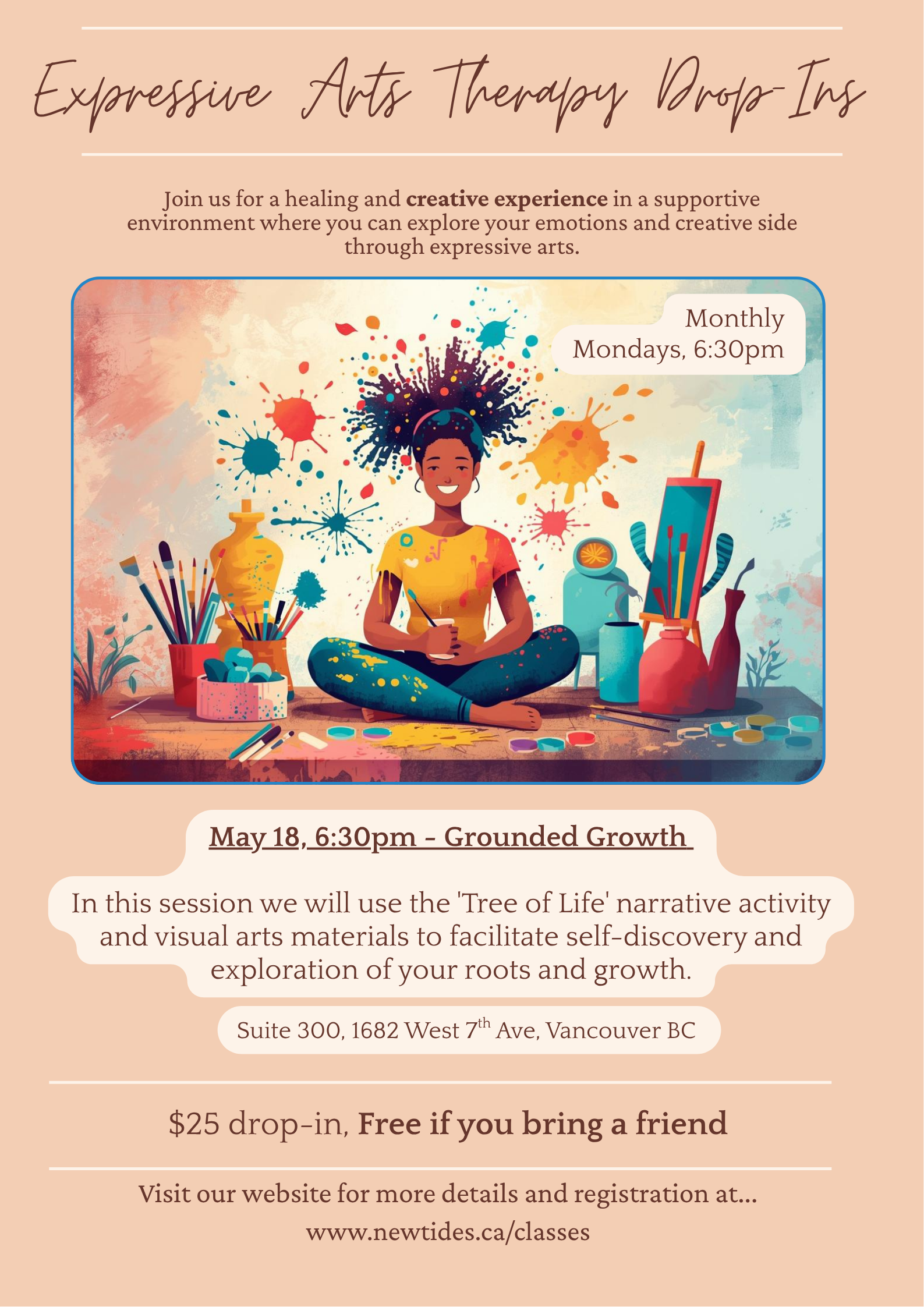 Expressive Arts Therapy Drop-Ins

Join us for a healing and creative experience in a supportive environment where you can explore your emotions and creative side through expressive arts.

Monthly
Mondays, 6:30pm

May 18, 6:30pm - Grounded Growth

In this session we will use the 'Tree of Life' narrative activity and visual arts materials to facilitate self-discovery and exploration of your roots and growth.

Suite 300, 1682 West 7th Ave, Vancouver BC

$25 drop-in, Free if you bring a friend

Visit our website for more details and registration at...
www.newtides.ca/classes